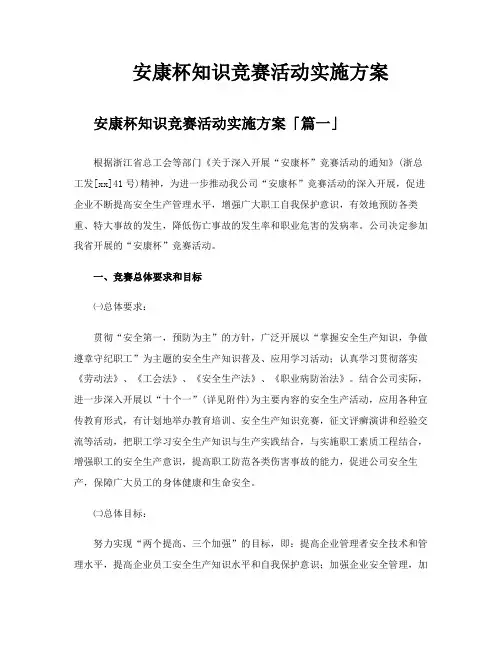 安康杯知识竞赛活动实施方案

安康杯知识竞赛活动实施方案「篇一」

根据浙江省总工会等部门《关于深入开展“安康杯”竞赛活动的通知》(浙总工发[xx]41号)精神，为进一步推动我公司“安康杯”竞赛活动的深入开展，促进企业不断提高安全生产管理水平，增强广大职工自我保护意识，有效地预防各类重、特大事故的发生，降低伤亡事故的发生率和职业危害的发病率。公司决定参加我省开展的“安康杯”竞赛活动。

一、竞赛总体要求和目标

㈠总体要求：

贯彻“安全第一，预防为主”的方针，广泛开展以“掌握安全生产知识，争做遵章守纪职工”为主题的安全生产知识普及、应用学习活动；认真学习贯彻落实《劳动法》、《工会法》、《安全生产法》、《职业病防治法》。结合公司实际，进一步深入开展以“十个一”(详见附件)为主要内容的安全生产活动，应用各种宣传教育形式，有计划地举办教育培训、安全生产知识竞赛，征文评癣演讲和经验交流等活动，把职工学习安全生产知识与生产实践结合，与实施职工素质工程结合，增强职工的安全生产意识，提高职工防范各类伤害事故的能力，促进公司安全生产，保障广大员工的身体健康和生命安全。

㈡总体目标：

努力实现“两个提高、三个加强”的目标，即：提高企业管理者安全技术和管理水平，提高企业员工安全生产知识水平和自我保护意识；加强企业安全管理，加